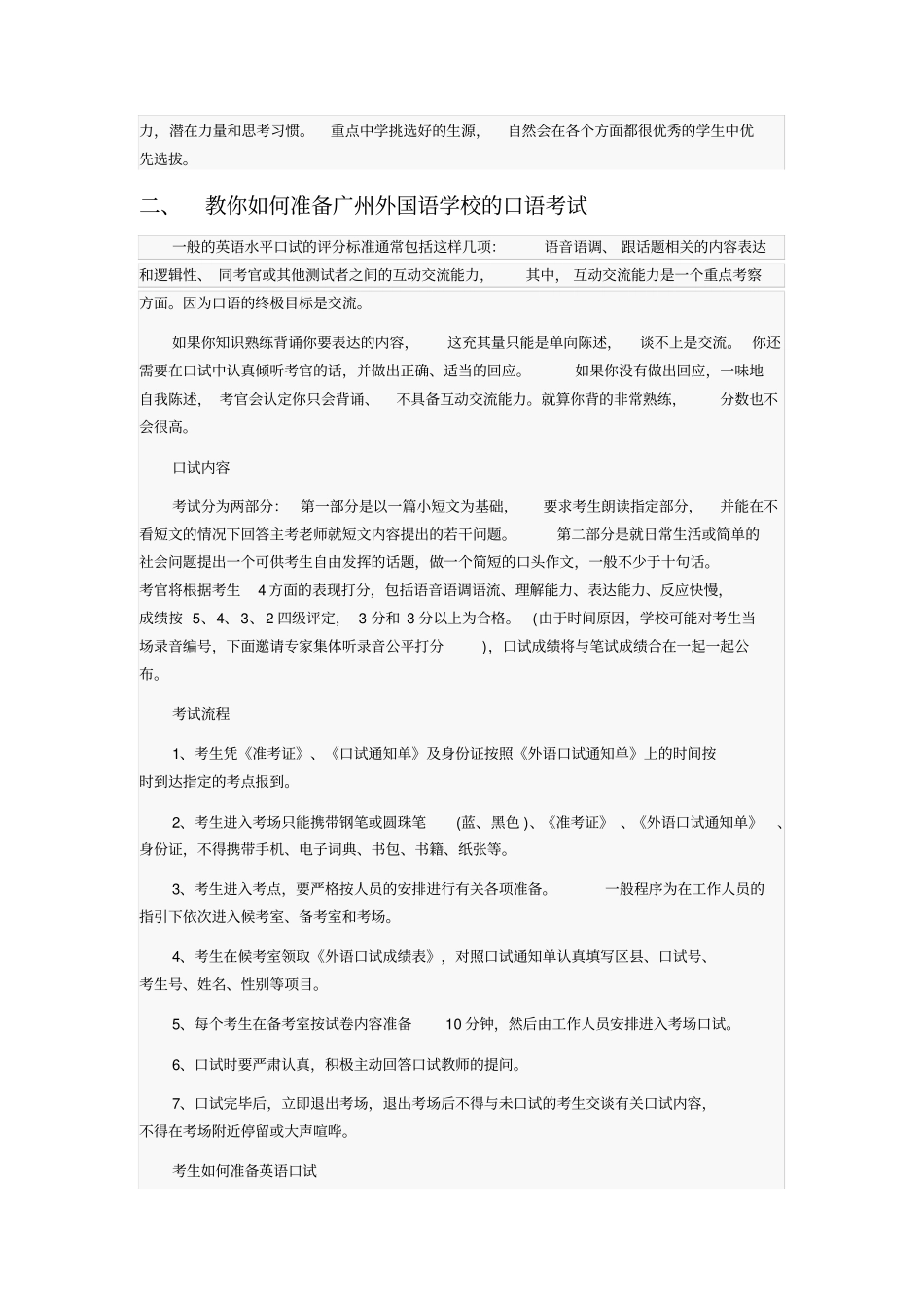 力，潜在力量和思考习惯。 重点中学挑选好的生源， 自然会在各个方面都很优秀的学生中优先选拔。

二、 教你如何准备广州外国语学校的口语考试

一般的英语水平口试的评分标准通常包括这样几项： 语音语调、 跟话题相关的内容表达和逻辑性、 同考官或其他测试者之间的互动交流能力， 其中， 互动交流能力是一个重点考察方面。因为口语的终极目标是交流。

如果你知识熟练背诵你要表达的内容， 这充其量只能是单向陈述， 谈不上是交流。 你还需要在口试中认真倾听考官的话，并做出正确、适当的回应。 如果你没有做出回应，一味地自我陈述， 考官会认定你只会背诵、 不具备互动交流能力。就算你背的非常熟练， 分数也不会很高。

口试内容

考试分为两部分： 第一部分是以一篇小短文为基础， 要求考生朗读指定部分， 并能在不看短文的情况下回答主考老师就短文内容提出的若干问题。 第二部分是就日常生活或简单的社会问题提出一个可供考生自由发挥的话题，做一个简短的口头作文，一般不少于十句话。考官将根据考生 4 方面的表现打分，包括语音语调语流、理解能力、表达能力、反应快慢，成绩按 5、4、3、2 四级评定， 3 分和 3 分以上为合格。 (由于时间原因，学校可能对考生当场录音编号，下面邀请专家集体听录音公平打分 )，口试成绩将与笔试成绩合在一起一起公布。

考试流程

1、考生凭《准考证》、《口试通知单》及身份证按照《外语口试通知单》上的时间按时到达指定的考点报到。

2、考生进入考场只能携带钢笔或圆珠笔 (蓝、黑色 )、《准考证》 、《外语口试通知单》 、身份证，不得携带手机、电子词典、书包、书籍、纸张等。

3、考生进入考点，要严格按人员的安排进行有关各项准备。 一般程序为在工作人员的指引下依次进入候考室、备考室和考场。

4、考生在候考室领取《外语口试成绩表》，对照口试通知单认真填写区县、口试号、考生号、姓名、性别等项目。

5、每个考生在备考室按试卷内容准备 10 分钟，然后由工作人员安排进入考场口试。

6、口试时要严肃认真，积极主动回答口试教师的提问。

7、口试完毕后，立即退出考场，退出考场后不得与未口试的考生交谈有关口试内容，不得在考场附近停留或大声喧哗。

考生如何准备英语口试